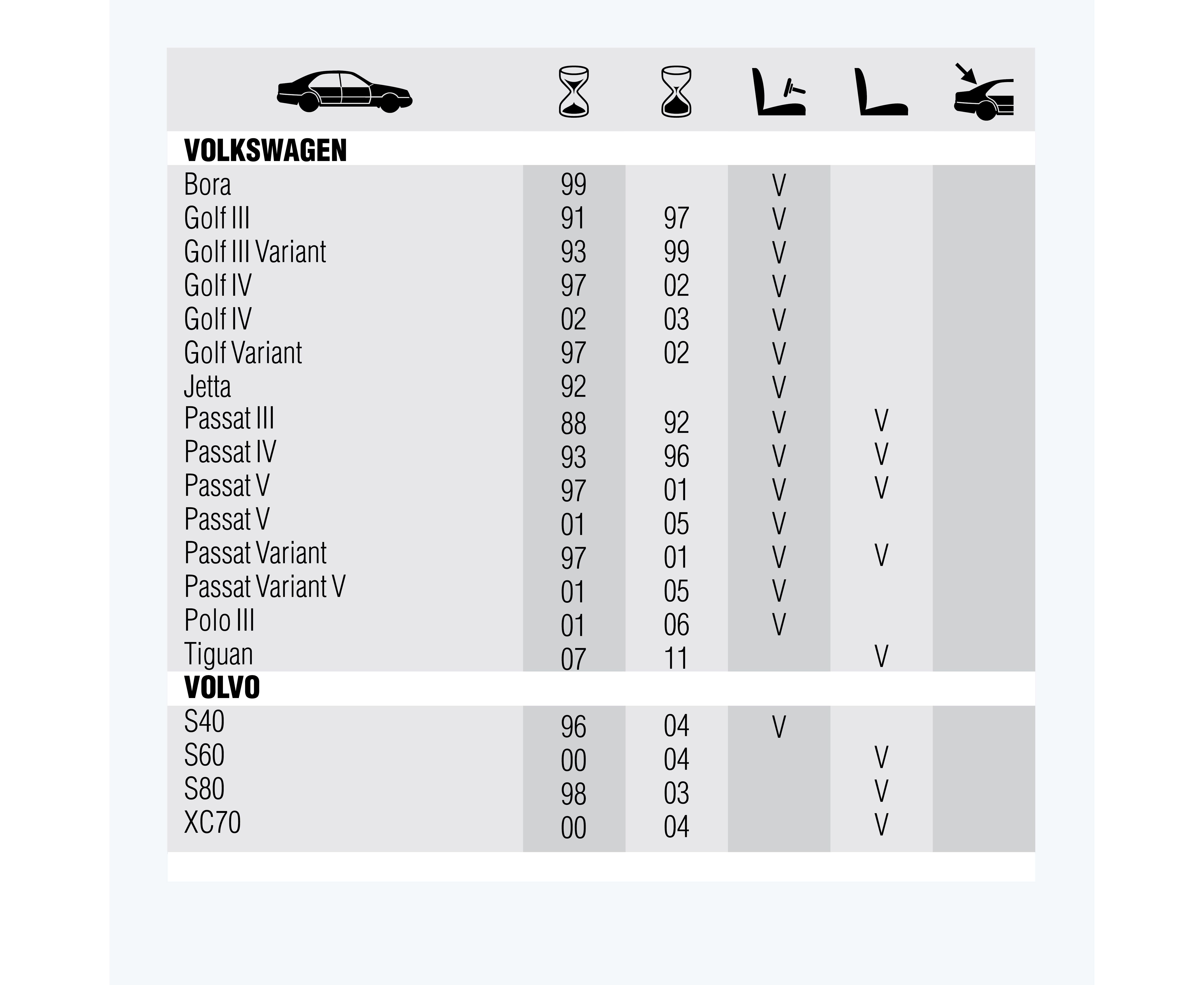 | | | | | | |
|---|---|---|---|---|---|
| **VOLKSWAGEN** | | | | | |
| Bora | 99 | | V | | |
| Golf III | 91 | 97 | V | | |
| Golf III Variant | 93 | 99 | V | | |
| Golf IV | 97 | 02 | V | | |
| Golf IV | 02 | 03 | V | | |
| Golf Variant | 97 | 02 | V | | |
| Jetta | 92 | | V | | |
| Passat III | 88 | 92 | V | V | |
| Passat IV | 93 | 96 | V | V | |
| Passat V | 97 | 01 | V | V | |
| Passat V | 01 | 05 | V | | |
| Passat Variant | 97 | 01 | V | V | |
| Passat Variant V | 01 | 05 | V | | |
| Polo III | 01 | 06 | V | | |
| Tiguan | 07 | 11 | | V | |
| **VOLVO** | | | | | |
| S40 | 96 | 04 | V | | |
| S60 | 00 | 04 | | V | |
| S80 | 98 | 03 | | V | |
| XC70 | 00 | 04 | | V | |